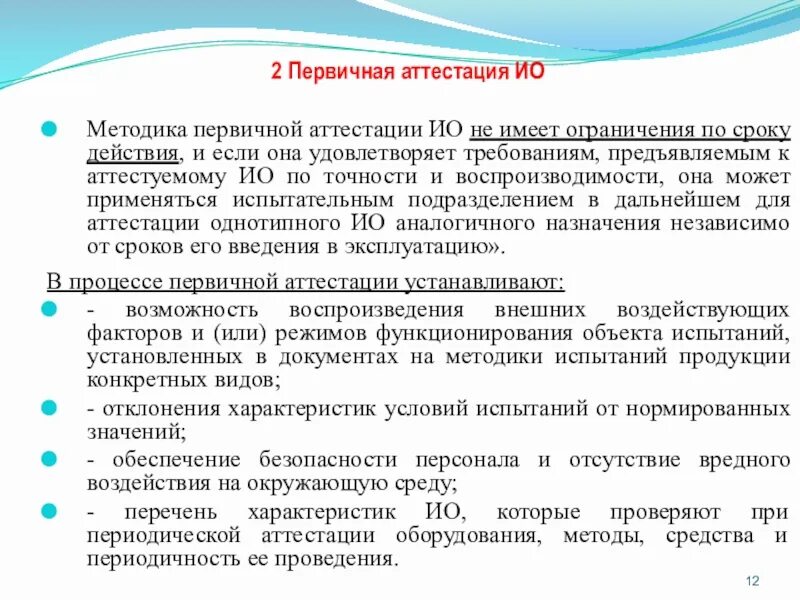 2 Первичная аттестация ИО

Методика первичной аттестации ИО не имеет ограничения по сроку действия, и если она удовлетворяет требованиям, предъявляемым к аттестуемому ИО по точности и воспроизводимости, она может применяться испытательным подразделением в дальнейшем для аттестации однотипного ИО аналогичного назначения независимо от сроков его введения в эксплуатацию».

В процессе первичной аттестации устанавливают:

- возможность воспроизведения внешних воздействующих факторов и (или) режимов функционирования объекта испытаний, установленных в документах на методики испытаний продукции конкретных видов;

- отклонения характеристик условий испытаний от нормированных значений;

- обеспечение безопасности персонала и отсутствие вредного воздействия на окружающую среду;

- перечень характеристик ИО, которые проверяют при периодической аттестации оборудования, методы, средства и периодичность ее проведения.

12